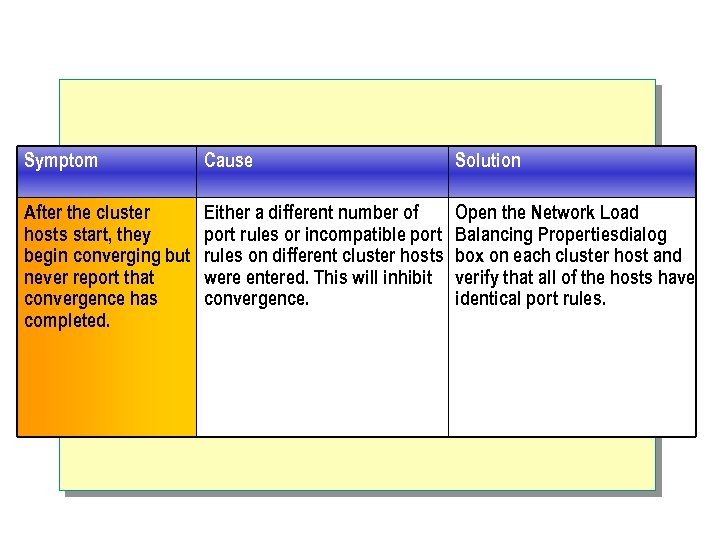 | Symptom | Cause | Solution |
|---|---|---|
| After the cluster hosts start, they begin converging but never report that convergence has completed. | Either a different number of port rules or incompatible port rules on different cluster hosts were entered. This will inhibit convergence. | Open the Network Load Balancing Propertiesdialog box on each cluster host and verify that all of the hosts have identical port rules. |